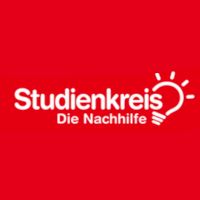 Studienkreis
Die Nachhilfe